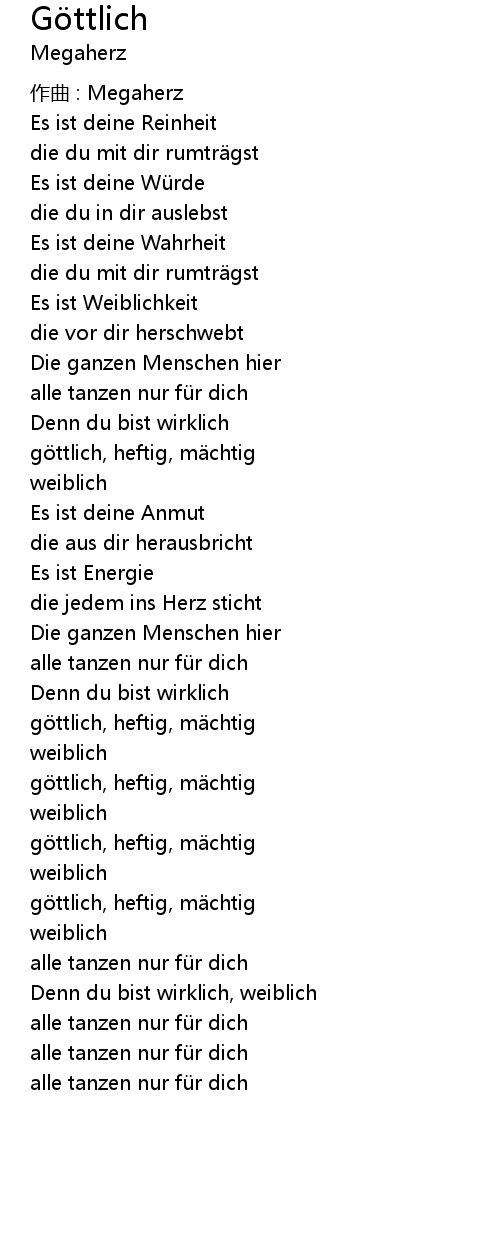 Göttlich
Megaherz

作曲 : Megaherz
Es ist deine Reinheit
die du mit dir rumträgst
Es ist deine Würde
die du in dir auslebst
Es ist deine Wahrheit
die du mit dir rumträgst
Es ist Weiblichkeit
die vor dir herschwebt
Die ganzen Menschen hier
alle tanzen nur für dich
Denn du bist wirklich
göttlich, heftig, mächtig
weiblich
Es ist deine Anmut
die aus dir herausbricht
Es ist Energie
die jedem ins Herz sticht
Die ganzen Menschen hier
alle tanzen nur für dich
Denn du bist wirklich
göttlich, heftig, mächtig
weiblich
göttlich, heftig, mächtig
weiblich
göttlich, heftig, mächtig
weiblich
göttlich, heftig, mächtig
weiblich
alle tanzen nur für dich
Denn du bist wirklich, weiblich
alle tanzen nur für dich
alle tanzen nur für dich
alle tanzen nur für dich